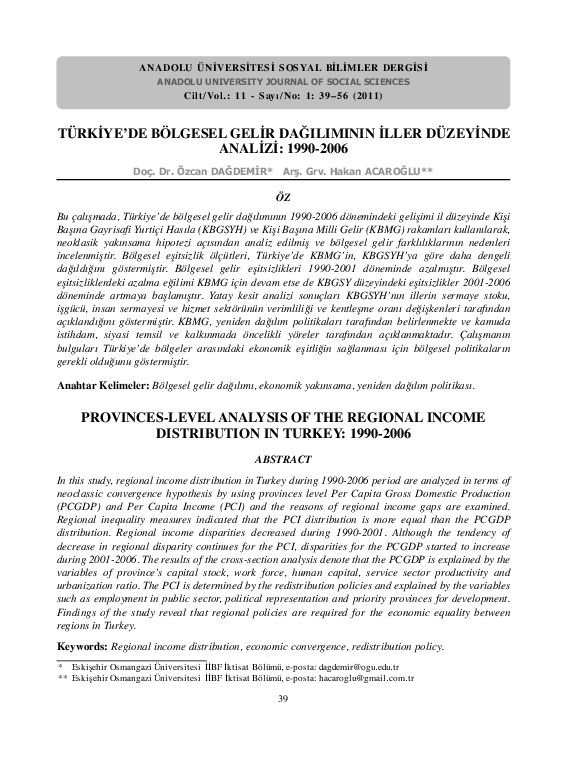 ANADOLU ÜNİVERSİTESİ SOSYAL BİLİMLER DERGİSİ
ANADOLU UNIVERSITY JOURNAL OF SOCIAL SCIENCES
Cilt/Vol.: 11 - Sayı/No: 1: 39–56 (2011)

TÜRKİYE'DE BÖLGESEL GELİR DAĞILIMININ İLLER DÜZEYİNDE ANALİZİ: 1990-2006

Doç. Dr. Özcan DAĞDEMİR* Arş. Grv. Hakan ACAROĞLU**

ÖZ

Bu çalışmada, Türkiye'de bölgesel gelir dağılımının 1990-2006 dönemindeki gelişimi il düzeyinde Kişi Başına Gayrisafi Yurtiçi Hasıla (KBGSYH) ve Kişi Başına Milli Gelir (KBMG) rakamları kullanılarak, neoklasik yakınsama hipotezi açısından analiz edilmiş ve bölgesel gelir farklılıklarının nedenleri incelenmiştir. Bölgesel eşitsizlik ölçütleri, Türkiye'de KBMG'in, KBGSYH'ya göre daha dengeli dağıldığını göstermiştir. Bölgesel gelir eşitsizlikleri 1990-2001 döneminde azalmıştır. Bölgesel eşitsizliklerdeki azalma eğilimi KBMG için devam etse de KBGSY düzeyindeki eşitsizlikler 2001-2006 döneminde artmaya başlamıştır. Yatay kesit analizi sonuçları KBGSYH'nın illerin sermaye stoku, işgücü, insan sermayesi ve hizmet sektörünün verimliliği ve kentleşme oranı değişkenleri tarafından açıklandığını göstermiştir. KBMG, yeniden dağılım politikaları tarafından belirlenmekte ve kamuda istihdam, siyasi temsil ve kalkınmada öncelikli yöreler tarafından açıklanmaktadır. Çalışmanın bulguları Türkiye'de bölgeler arasındaki ekonomik eşitliğin sağlanması için bölgesel politikaların gerekli olduğunu göstermiştir.

Anahtar Kelimeler: Bölgesel gelir dağılımı, ekonomik yakınsama, yeniden dağılım politikası.

PROVINCES-LEVEL ANALYSIS OF THE REGIONAL INCOME DISTRIBUTION IN TURKEY: 1990-2006

ABSTRACT

In this study, regional income distribution in Turkey during 1990-2006 period are analyzed in terms of neoclassic convergence hypothesis by using provinces level Per Capita Gross Domestic Production (PCGDP) and Per Capita Income (PCI) and the reasons of regional income gaps are examined. Regional inequality measures indicated that the PCI distribution is more equal than the PCGDP distribution. Regional income disparities decreased during 1990-2001. Although the tendency of decrease in regional disparity continues for the PCI, disparities for the PCGDP started to increase during 2001-2006. The results of the cross-section analysis denote that the PCGDP is explained by the variables of province's capital stock, work force, human capital, service sector productivity and urbanization ratio. The PCI is determined by the redistribution policies and explained by the variables such as employment in public sector, political representation and priority provinces for development. Findings of the study reveal that regional policies are required for the economic equality between regions in Turkey.

Keywords: Regional income distribution, economic convergence, redistribution policy.

* Eskişehir Osmangazi Üniversitesi İİBF İktisat Bölümü, e-posta: dagdemir@ogu.edu.tr
** Eskişehir Osmangazi Üniversitesi İİBF İktisat Bölümü, e-posta: hacaroglu@gmail.com.tr

39